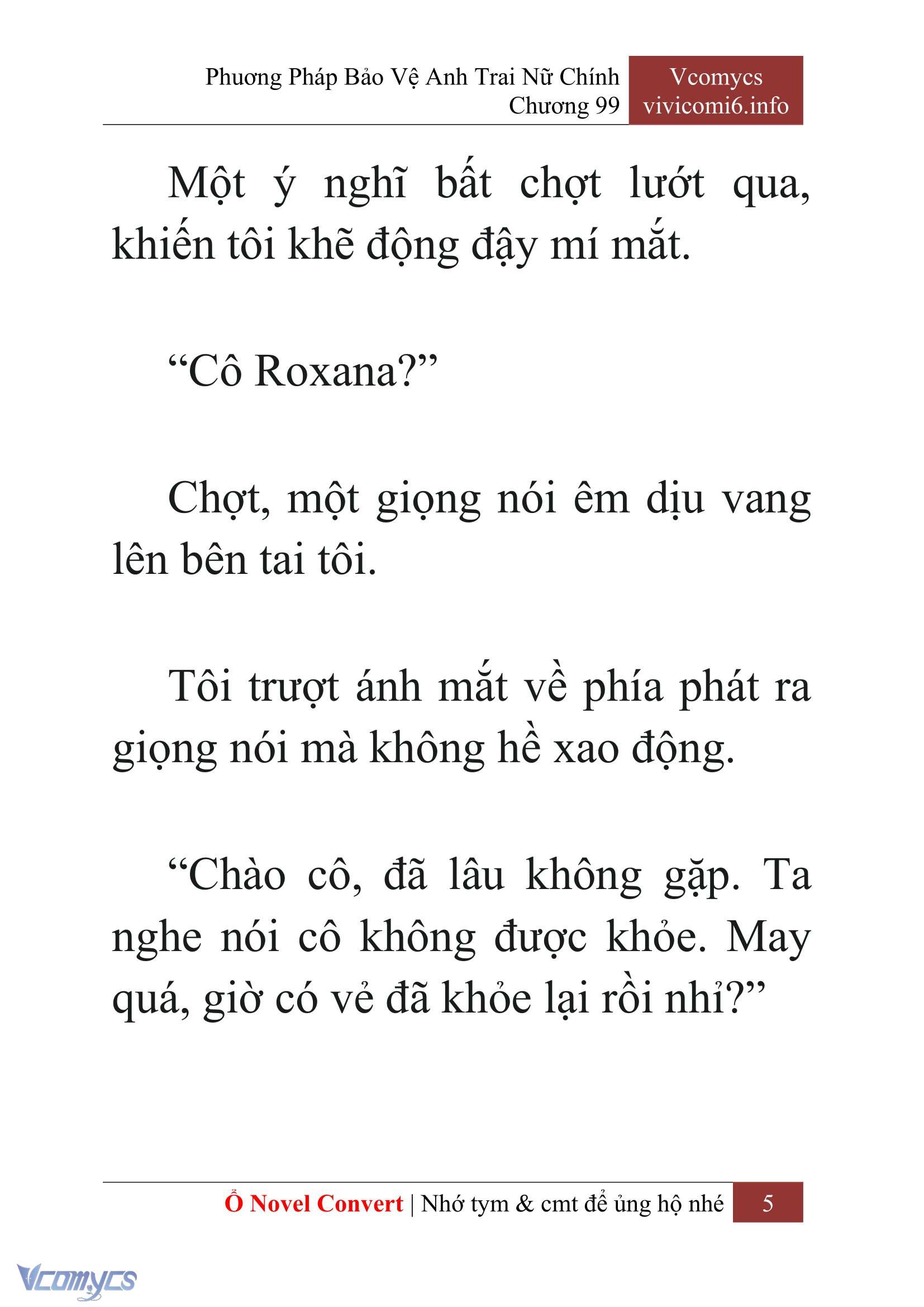 Phương Pháp Bảo Vệ Anh Trai Nữ Chính
Chương 99

Vcomycs
vivicomi6.info

Một ý nghĩ bất chợt lướt qua, khiến tôi khẽ động đậy mí mắt.

“Cô Roxana?”

Chợt, một giọng nói êm dịu vang lên bên tai tôi.

Tôi trượt ánh mắt về phía phát ra giọng nói mà không hề xao động.

“Chào cô, đã lâu không gặp. Ta nghe nói cô không được khỏe. May quá, giờ có vẻ đã khỏe lại rồi nhỉ?”

Ổ Novel Convert | Nhớ tym & cmt để ủng hộ nhé 5

Vcomycs